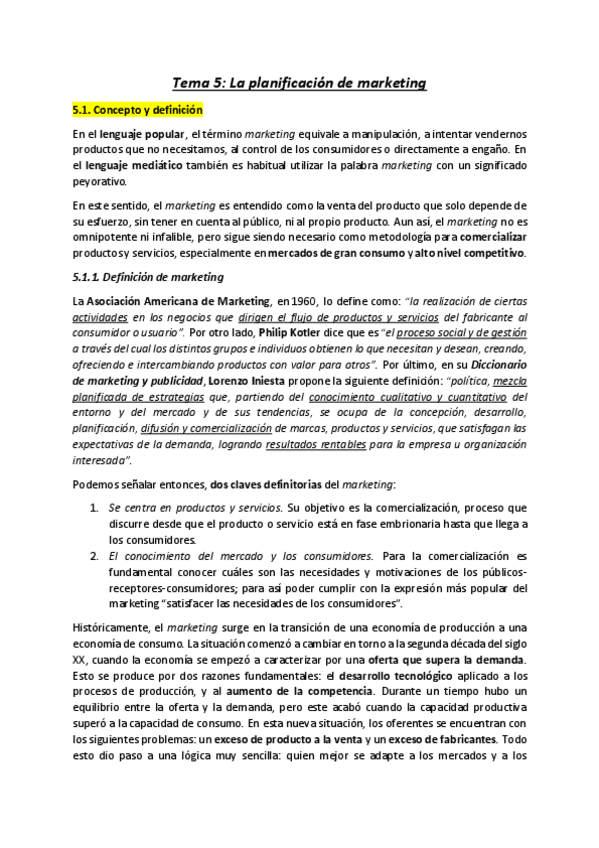 Tema 5: La planificación de marketing

5.1. Concepto y definición

En el lenguaje popular, el término marketing equivale a manipulación, a intentar vendernos productos que no necesitamos, al control de los consumidores o directamente a engaño. En el lenguaje mediático también es habitual utilizar la palabra marketing con un significado peyorativo.

En este sentido, el marketing es entendido como la venta del producto que solo depende de su esfuerzo, sin tener en cuenta al público, ni al propio producto. Aun así, el marketing no es omnipotente ni infalible, pero sigue siendo necesario como metodología para comercializar productos y servicios, especialmente en mercados de gran consumo y alto nivel competitivo.

5.1.1. Definición de marketing

La Asociación Americana de Marketing, en 1960, lo define como: "la realización de ciertas actividades en los negocios que dirigen el flujo de productos y servicios del fabricante al consumidor o usuario". Por otro lado, Philip Kotler dice que es "el proceso social y de gestión a través del cual los distintos grupos e individuos obtienen lo que necesitan y desean, creando, ofreciendo e intercambiando productos con valor para otros". Por último, en su Diccionario de marketing y publicidad, Lorenzo Iniesta propone la siguiente definición: "política, mezcla planificada de estrategias que, partiendo del conocimiento cualitativo y cuantitativo del entorno y del mercado y de sus tendencias, se ocupa de la concepción, desarrollo, planificación, difusión y comercialización de marcas, productos y servicios, que satisfagan las expectativas de la demanda, logrando resultados rentables para la empresa u organización interesada".

Podemos señalar entonces, dos claves definitorias del marketing:

1. Se centra en productos y servicios. Su objetivo es la comercialización, proceso que discurre desde que el producto o servicio está en fase embrionaria hasta que llega a los consumidores.
2. El conocimiento del mercado y los consumidores. Para la comercialización es fundamental conocer cuáles son las necesidades y motivaciones de los públicos-receptores-consumidores; para así poder cumplir con la expresión más popular del marketing "satisfacer las necesidades de los consumidores".

Históricamente, el marketing surge en la transición de una economía de producción a una economía de consumo. La situación comenzó a cambiar en torno a la segunda década del siglo XX, cuando la economía se empezó a caracterizar por una oferta que supera la demanda. Esto se produce por dos razones fundamentales: el desarrollo tecnológico aplicado a los procesos de producción, y al aumento de la competencia. Durante un tiempo hubo un equilibrio entre la oferta y la demanda, pero este acabó cuando la capacidad productiva superó a la capacidad de consumo. En esta nueva situación, los oferentes se encuentran con los siguientes problemas: un exceso de producto a la venta y un exceso de fabricantes. Todo esto dio paso a una lógica muy sencilla: quien mejor se adapte a los mercados y a los